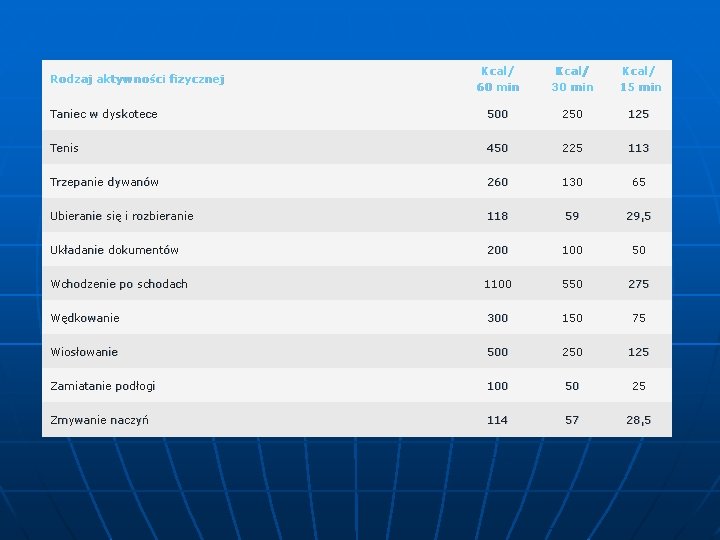 | Rodzaj aktywności fizycznej | Kcal/ 60 min | Kcal/ 30 min | Kcal/ 15 min |
|---|---|---|---|
| Taniec w dyskotece | 500 | 250 | 125 |
| Tenis | 450 | 225 | 113 |
| Trzepanie dywanów | 260 | 130 | 65 |
| Ubieranie się i rozbieranie | 118 | 59 | 29,5 |
| Układanie dokumentów | 200 | 100 | 50 |
| Wchodzenie po schodach | 1100 | 550 | 275 |
| Wędkowanie | 300 | 150 | 75 |
| Wiosłowanie | 500 | 250 | 125 |
| Zamiatanie podłogi | 100 | 50 | 25 |
| Zmywanie naczyń | 114 | 57 | 28,5 |